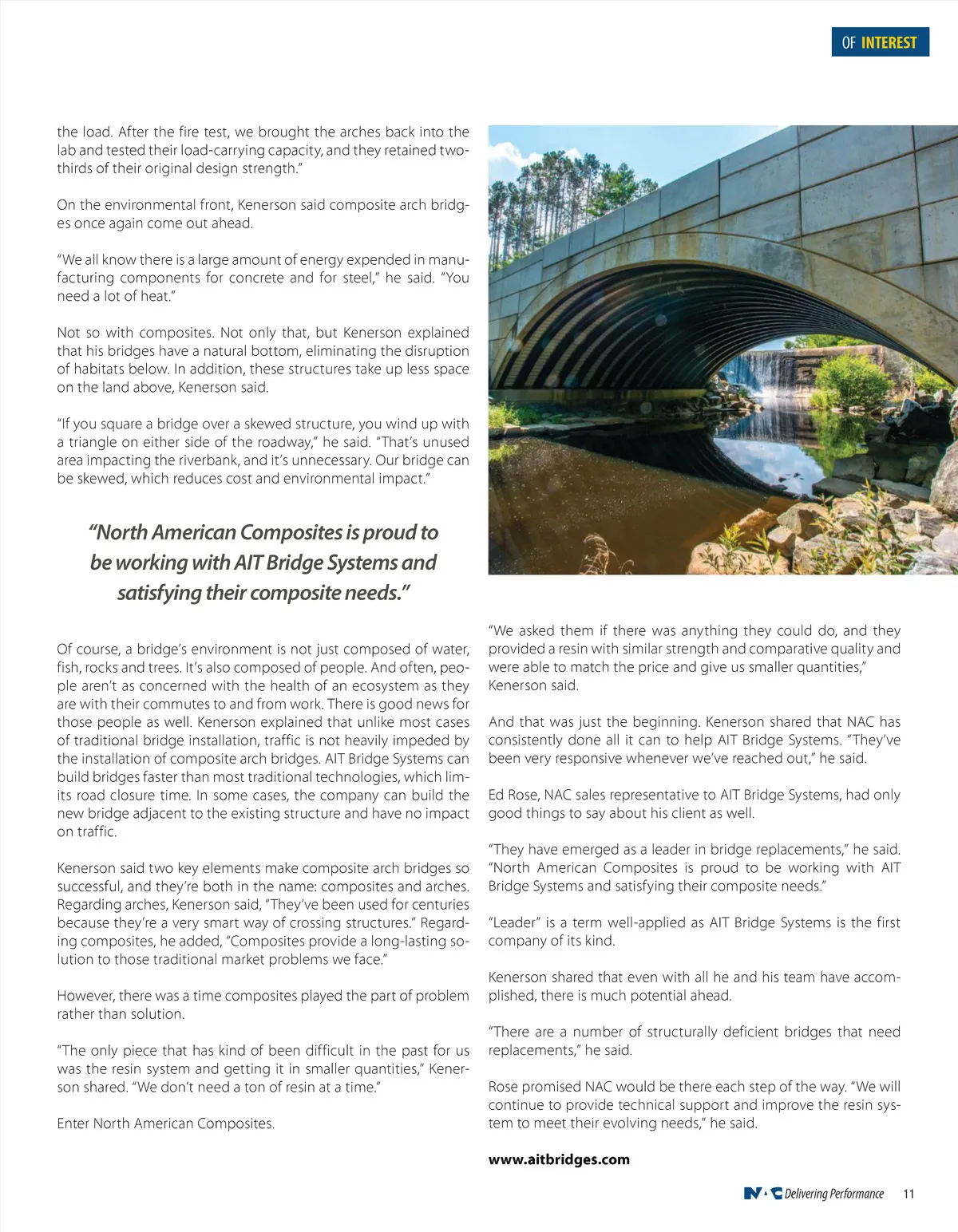 OF INTEREST

the load. After the fire test, we brought the arches back into the lab and tested their load-carrying capacity, and they retained two-thirds of their original design strength."

On the environmental front, Kenerson said composite arch bridges once again come out ahead.

"We all know there is a large amount of energy expended in manufacturing components for concrete and for steel," he said. "You need a lot of heat."

Not so with composites. Not only that, but Kenerson explained that his bridges have a natural bottom, eliminating the disruption of habitats below. In addition, these structures take up less space on the land above, Kenerson said.

"If you square a bridge over a skewed structure, you wind up with a triangle on either side of the roadway," he said. "That's unused area impacting the riverbank, and it's unnecessary. Our bridge can be skewed, which reduces cost and environmental impact."

"North American Composites is proud to be working with AIT Bridge Systems and satisfying their composite needs."

Of course, a bridge's environment is not just composed of water, fish, rocks and trees. It's also composed of people. And often, people aren't as concerned with the health of an ecosystem as they are with their commutes to and from work. There is good news for those people as well. Kenerson explained that unlike most cases of traditional bridge installation, traffic is not heavily impeded by the installation of composite arch bridges. AIT Bridge Systems can build bridges faster than most traditional technologies, which limits road closure time. In some cases, the company can build the new bridge adjacent to the existing structure and have no impact on traffic.

Kenerson said two key elements make composite arch bridges so successful, and they're both in the name: composites and arches. Regarding arches, Kenerson said, "They've been used for centuries because they're a very smart way of crossing structures." Regarding composites, he added, "Composites provide a long-lasting solution to those traditional market problems we face."

However, there was a time composites played the part of problem rather than solution.

"The only piece that has kind of been difficult in the past for us was the resin system and getting it in smaller quantities," Kenerson shared. "We don't need a ton of resin at a time."

Enter North American Composites.

"We asked them if there was anything they could do, and they provided a resin with similar strength and comparative quality and were able to match the price and give us smaller quantities," Kenerson said.

And that was just the beginning. Kenerson shared that NAC has consistently done all it can to help AIT Bridge Systems. "They've been very responsive whenever we've reached out," he said.

Ed Rose, NAC sales representative to AIT Bridge Systems, had only good things to say about his client as well.

"They have emerged as a leader in bridge replacements," he said. "North American Composites is proud to be working with AIT Bridge Systems and satisfying their composite needs."

"Leader" is a term well-applied as AIT Bridge Systems is the first company of its kind.

Kenerson shared that even with all he and his team have accomplished, there is much potential ahead.

"There are a number of structurally deficient bridges that need replacements," he said.

Rose promised NAC would be there each step of the way. "We will continue to provide technical support and improve the resin system to meet their evolving needs," he said.

www.aitbridges.com

NAC Delivering Performance 11